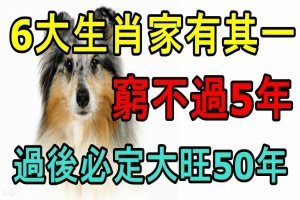 6大生肖家有其一
窮不過5年
過後必定大旺50年